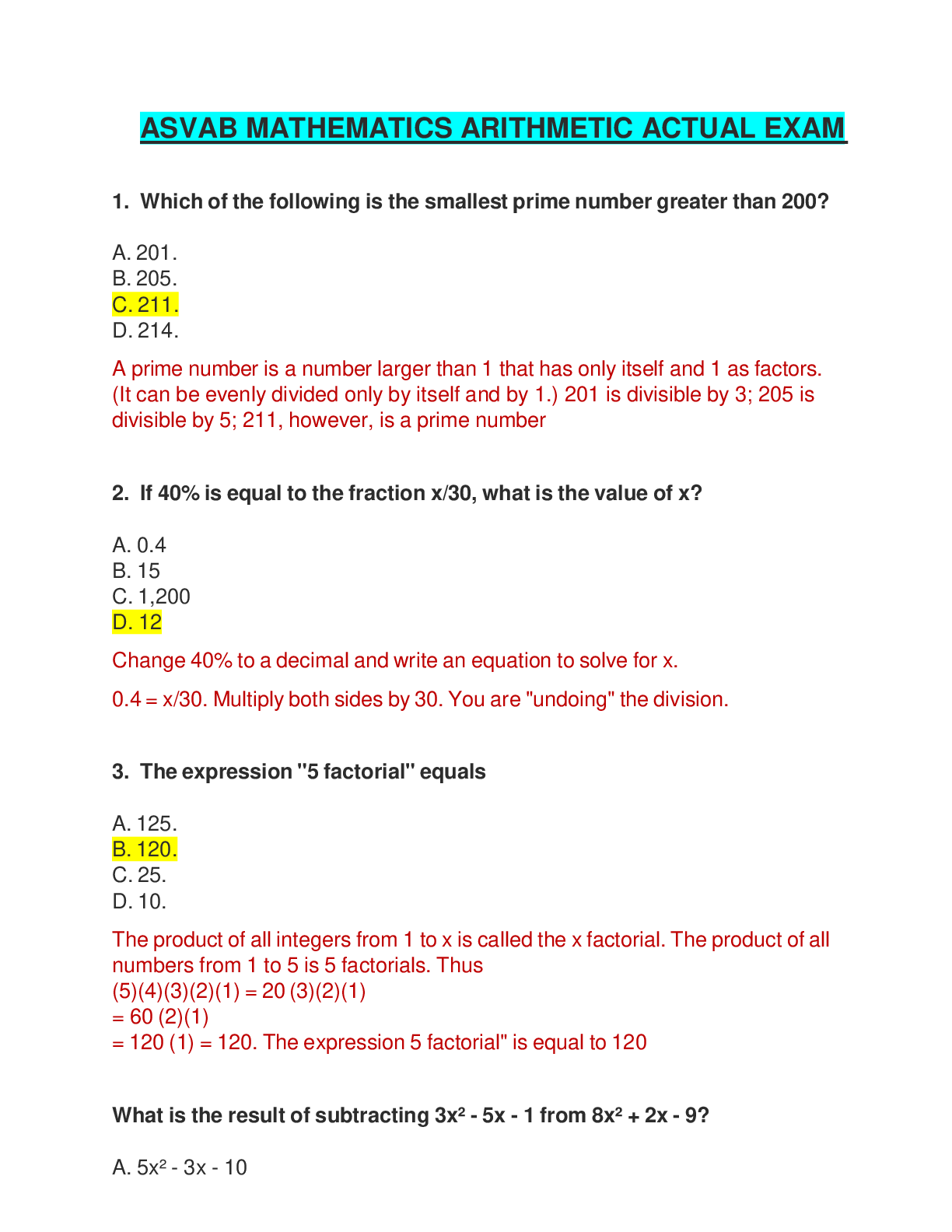 ASVAB MATHEMATICS ARITHMETIC ACTUAL EXAM

1. Which of the following is the smallest prime number greater than 200?

A. 201.
B. 205.
C. 211.
D. 214.

A prime number is a number larger than 1 that has only itself and 1 as factors. (It can be evenly divided only by itself and by 1.) 201 is divisible by 3; 205 is divisible by 5; 211, however, is a prime number

2. If 40% is equal to the fraction x/30, what is the value of x?

A. 0.4
B. 15
C. 1,200
D. 12

Change 40% to a decimal and write an equation to solve for x.

0.4 = x/30. Multiply both sides by 30. You are "undoing" the division.

3. The expression "5 factorial" equals

A. 125.
B. 120.
C. 25.
D. 10.

The product of all integers from 1 to x is called the x factorial. The product of all numbers from 1 to 5 is 5 factorials. Thus
(5)(4)(3)(2)(1) = 20 (3)(2)(1)
= 60 (2)(1)
= 120 (1) = 120. The expression 5 factorial" is equal to 120

What is the result of subtracting $3x^2 - 5x - 1$ from $8x^2 + 2x - 9$?

A. $5x^2 - 3x - 10$